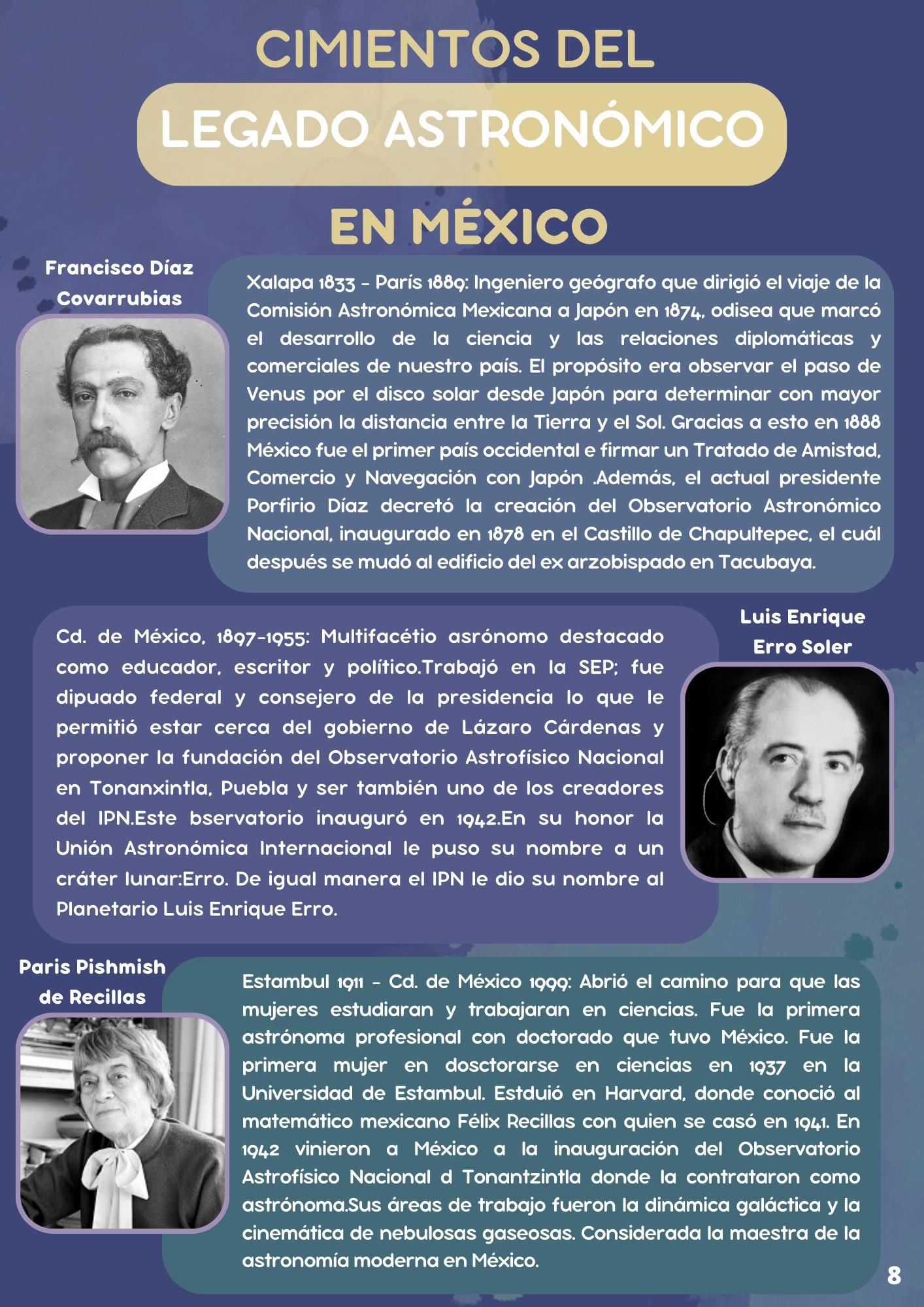 CIMIENTOS DEL
LEGADO ASTRONÓMICO
EN MÉXICO

Francisco Díaz Covarrubias

Xalapa 1833 - París 1889: Ingeniero geógrafo que dirigió el viaje de la Comisión Astronómica Mexicana a Japón en 1874, odisea que marcó el desarrollo de la ciencia y las relaciones diplomáticas y comerciales de nuestro país. El propósito era observar el paso de Venus por el disco solar desde Japón para determinar con mayor precisión la distancia entre la Tierra y el Sol. Gracias a esto en 1888 México fue el primer país occidental e firmar un Tratado de Amistad, Comercio y Navegación con Japón .Además, el actual presidente Porfirio Díaz decretó la creación del Observatorio Astronómico Nacional, inaugurado en 1878 en el Castillo de Chapultepec, el cuál después se mudó al edificio del ex arzobispado en Tacubaya.

Luis Enrique Erro Soler

Cd. de México, 1897-1955: Multifacétio asrónomo destacado como educador, escritor y político.Trabajó en la SEP; fue dipuado federal y consejero de la presidencia lo que le permitió estar cerca del gobierno de Lázaro Cárdenas y proponer la fundación del Observatorio Astrofísico Nacional en Tonanxintla, Puebla y ser también uno de los creadores del IPN.Este bservatorio inauguró en 1942.En su honor la Unión Astronómica Internacional le puso su nombre a un cráter lunar:Erro. De igual manera el IPN le dio su nombre al Planetario Luis Enrique Erro.

Paris Pishmish de Recillas

Estambul 1911 - Cd. de México 1999: Abrió el camino para que las mujeres estudiaran y trabajaran en ciencias. Fue la primera astrónoma profesional con doctorado que tuvo México. Fue la primera mujer en dosctorarse en ciencias en 1937 en la Universidad de Estambul. Estduió en Harvard, donde conoció al matemático mexicano Félix Recillas con quien se casó en 1941. En 1942 vinieron a México a la inauguración del Observatorio Astrofísico Nacional d Tonantzintla donde la contrataron como astrónoma.Sus áreas de trabajo fueron la dinámica galáctica y la cinemática de nebulosas gaseosas. Considerada la maestra de la astronomía moderna en México.

8